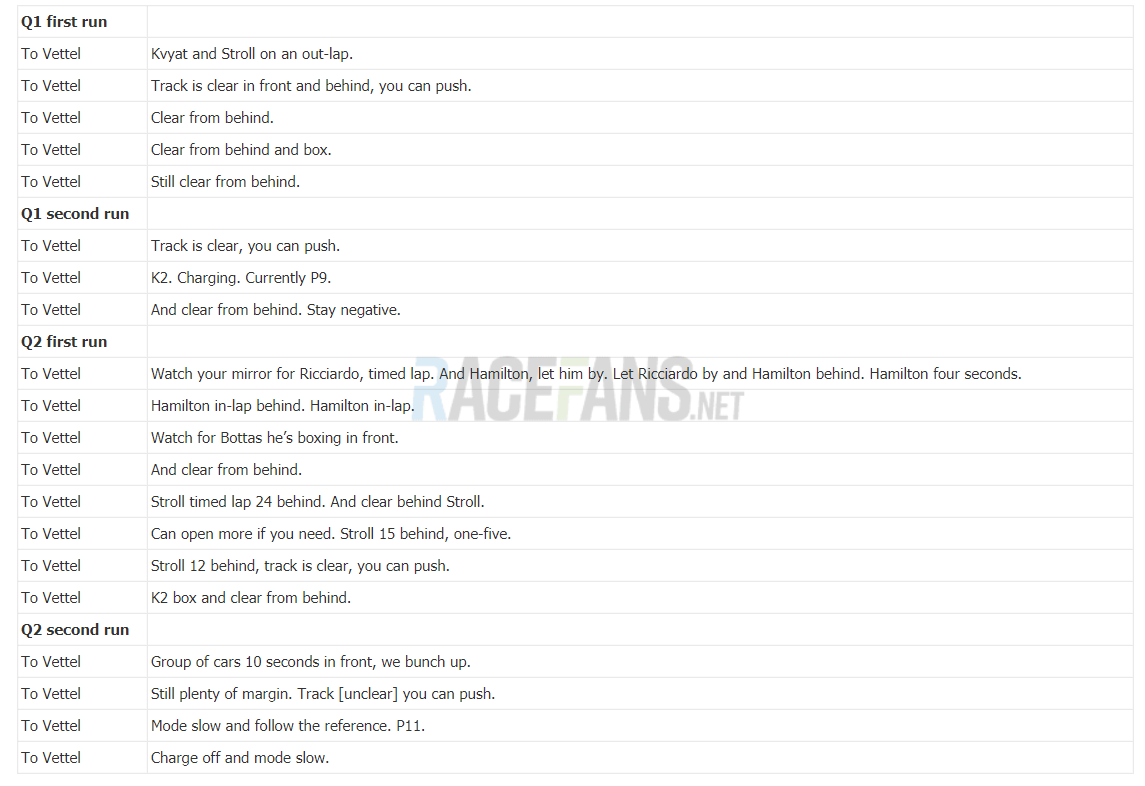 | Q1 first run | |
|---|---|
| To Vettel | Kvyat and Stroll on an out-lap. |
| To Vettel | Track is clear in front and behind, you can push. |
| To Vettel | Clear from behind. |
| To Vettel | Clear from behind and box. |
| To Vettel | Still clear from behind. |
| Q1 second run | |
| To Vettel | Track is clear, you can push. |
| To Vettel | K2. Charging. Currently P9. |
| To Vettel | And clear from behind. Stay negative. |
| Q2 first run | |
| To Vettel | Watch your mirror for Ricciardo, timed lap. And Hamilton, let him by. Let Ricciardo by and Hamilton behind. Hamilton four seconds. |
| To Vettel | Hamilton in-lap behind. Hamilton in-lap. |
| To Vettel | Watch for Bottas he's boxing in front. |
| To Vettel | And clear from behind. |
| To Vettel | Stroll timed lap 24 behind. And clear behind Stroll. |
| To Vettel | Can open more if you need. Stroll 15 behind, one-five. |
| To Vettel | Stroll 12 behind, track is clear, you can push. |
| To Vettel | K2 box and clear from behind. |
| Q2 second run | |
| To Vettel | Group of cars 10 seconds in front, we bunch up. |
| To Vettel | Still plenty of margin. Track [unclear] you can push. |
| To Vettel | Mode slow and follow the reference. P11. |
| To Vettel | Charge off and mode slow. |

RACEFANS.NET